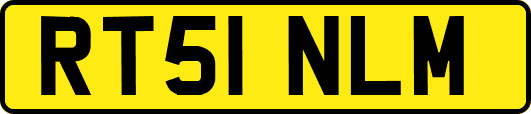 RT51 NLM